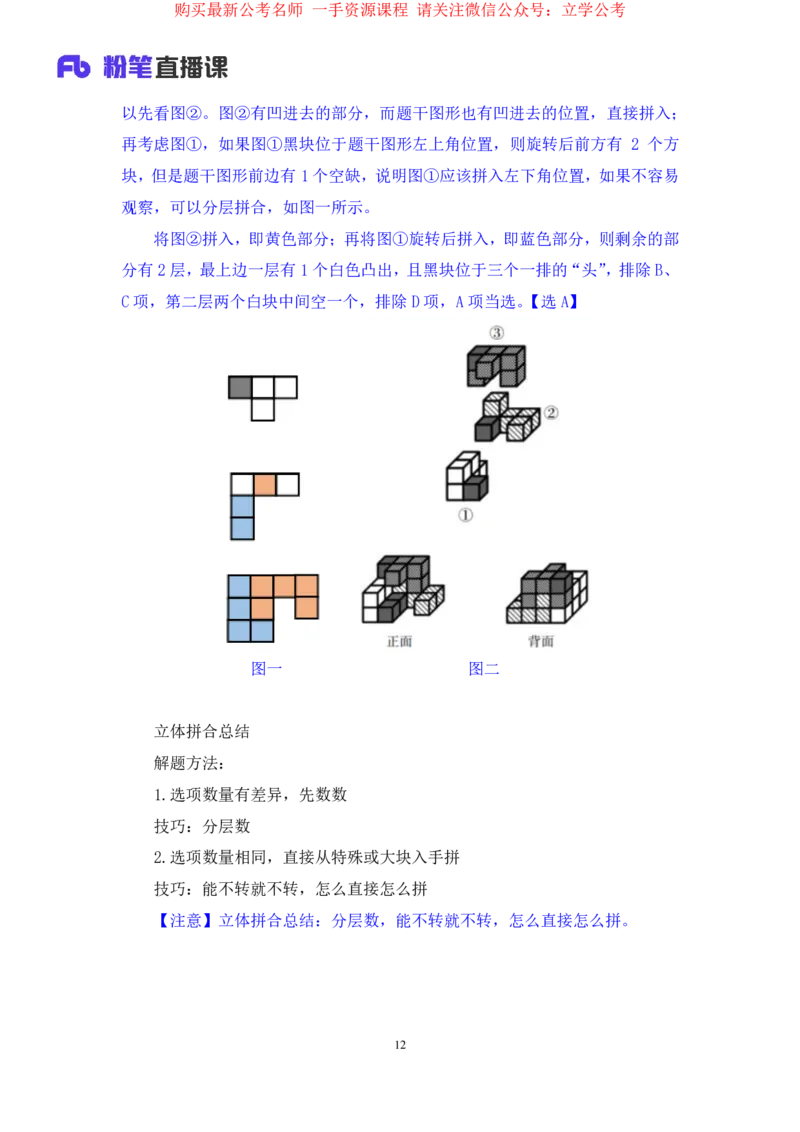 购买最新公考名师 一手资源课程 请关注微信公众号：立学公考

Fb 粉笔直播课

以先看图②。图②有凹进去的部分，而题干图形也有凹进去的位置，直接拼入；再考虑图①，如果图①黑块位于题干图形左上角位置，则旋转后前方有 2 个方块，但是题干图形前边有 1 个空缺，说明图①应该拼入左下角位置，如果不容易观察，可以分层拼合，如图一所示。

将图②拼入，即黄色部分；再将图①旋转后拼入，即蓝色部分，则剩余的部分有 2 层，最上边一层有 1 个白色凸出，且黑块位于三个一排的“头”，排除 B、C 项，第二层两个白块中间空一个，排除 D 项，A 项当选。【选 A】

③

②

①

正面

背面

图一

图二

立体拼合总结

解题方法：

1.选项数量有差异，先数数

技巧：分层数

2.选项数量相同，直接从特殊或大块入手拼

技巧：能不转就不转，怎么直接怎么拼

【注意】立体拼合总结：分层数，能不转就不转，怎么直接怎么拼。

12